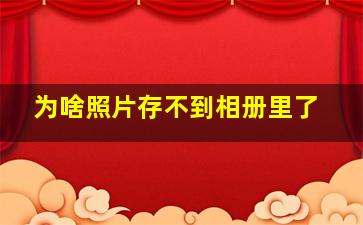 为啥照片存不到相册里了